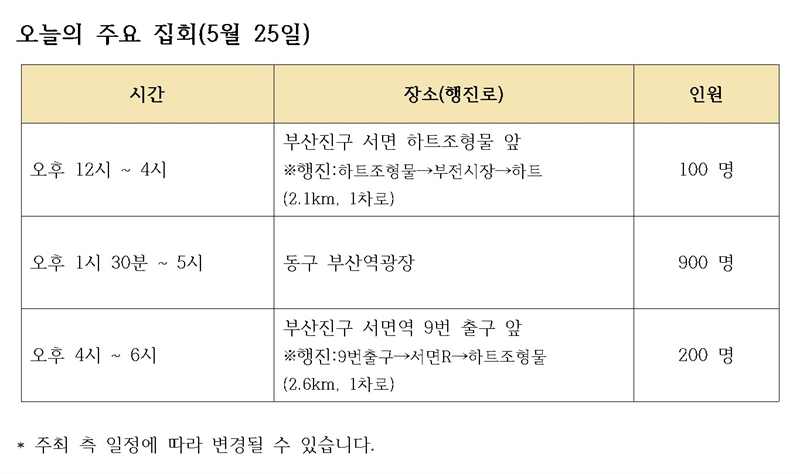 오늘의 주요 집회(5월 25일)

| 시간 | 장소(행진로) | 인원 |
|---|---|---|
| 오후 12시 ~ 4시 | 부산진구 서면 하트조형물 앞 ※행진:하트조형물→부전시장→하트 (2.1km, 1차로) | 100 명 |
| 오후 1시 30분 ~ 5시 | 동구 부산역광장 | 900 명 |
| 오후 4시 ~ 6시 | 부산진구 서면역 9번 출구 앞 ※행진:9번출구→서면R→하트조형물 (2.6km, 1차로) | 200 명 |

* 주최 측 일정에 따라 변경될 수 있습니다.